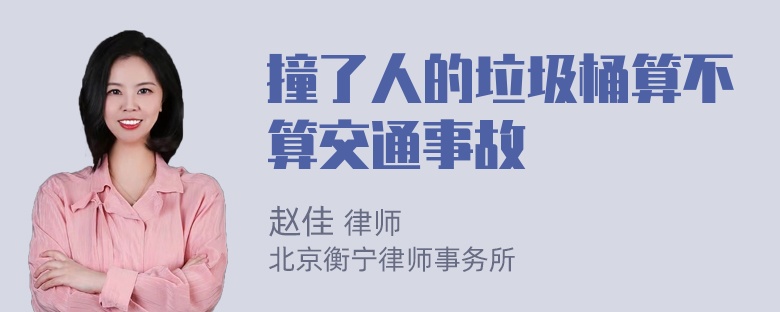 撞了人的垃圾桶算不算交通事故

赵佳 律师
北京衡宁律师事务所